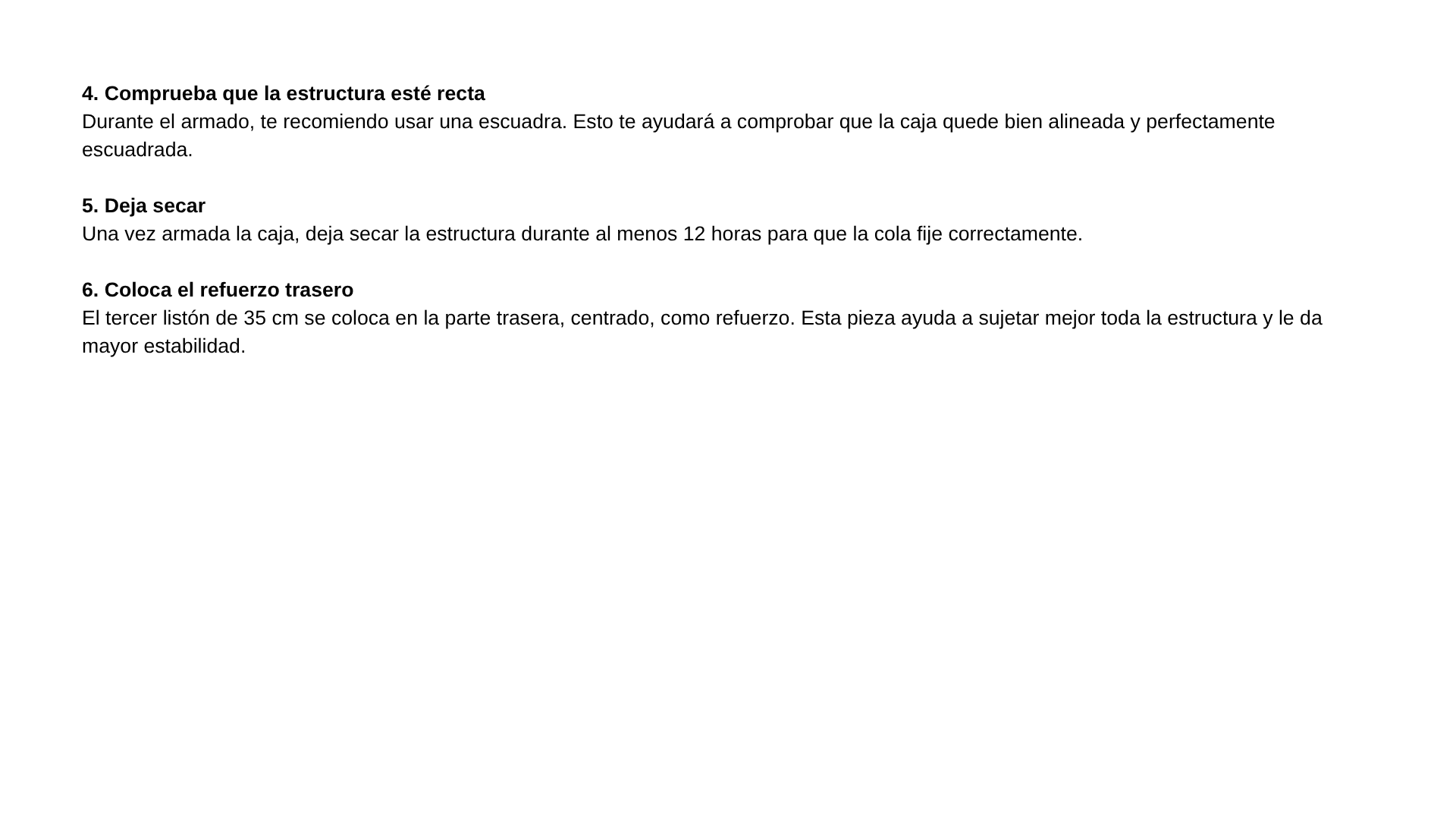 4. Comprueba que la estructura esté recta
Durante el armado, te recomiendo usar una escuadra. Esto te ayudará a comprobar que la caja quede bien alineada y perfectamente escuadrada.

5. Deja secar
Una vez armada la caja, deja secar la estructura durante al menos 12 horas para que la cola fije correctamente.

6. Coloca el refuerzo trasero
El tercer listón de 35 cm se coloca en la parte trasera, centrado, como refuerzo. Esta pieza ayuda a sujetar mejor toda la estructura y le da mayor estabilidad.